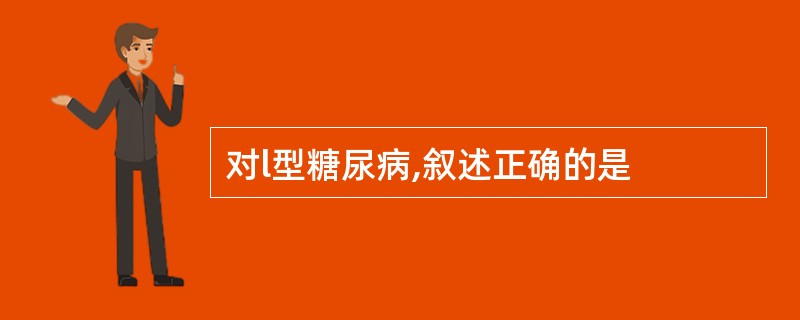 对l型糖尿病,叙述正确的是